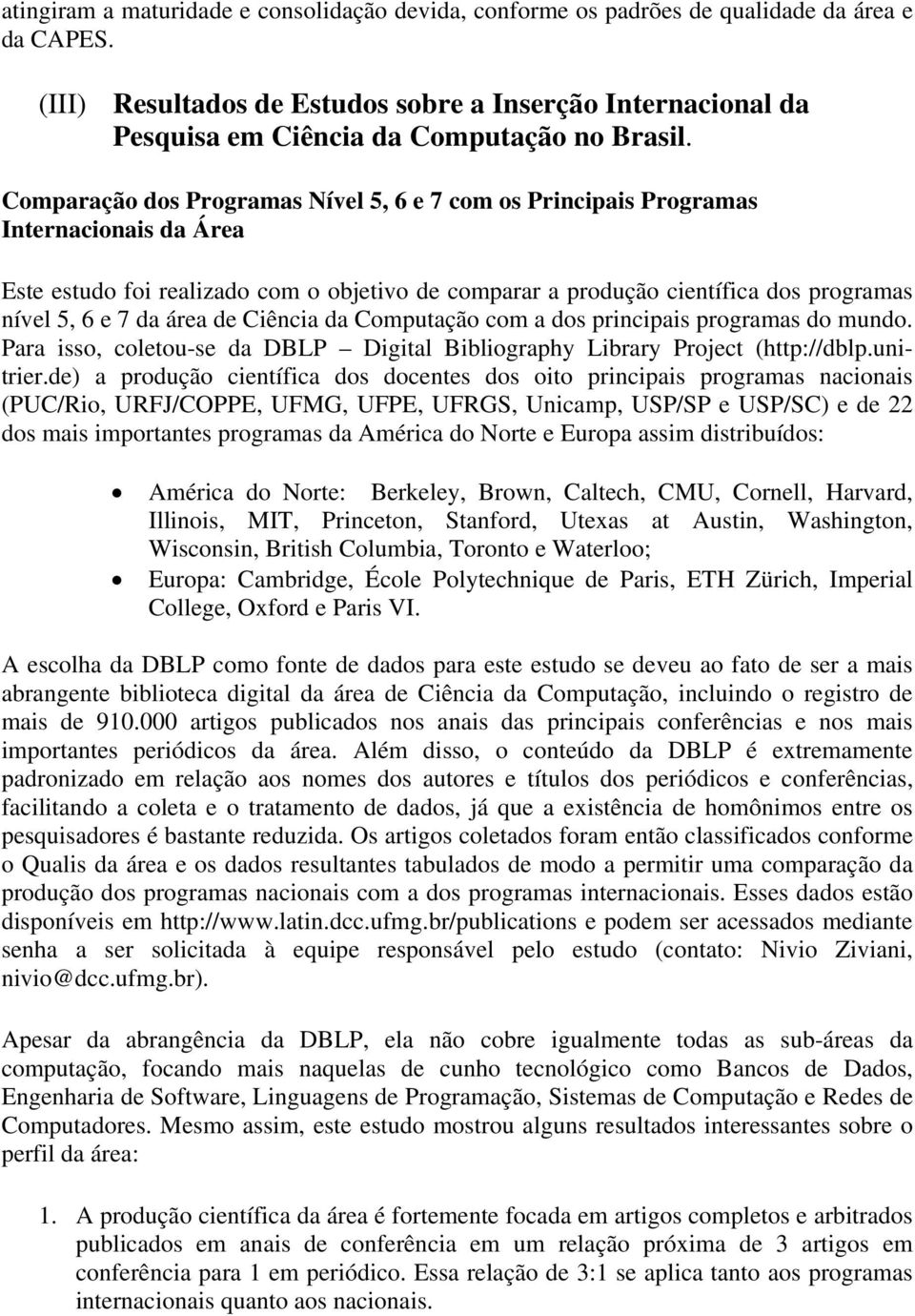 atingiram a maturidade e consolidação devida, conforme os padrões de qualidade da área e da CAPES.

(III) Resultados de Estudos sobre a Inserção Internacional da Pesquisa em Ciência da Computação no Brasil.

Comparação dos Programas Nível 5, 6 e 7 com os Principais Programas Internacionais da Área

Este estudo foi realizado com o objetivo de comparar a produção científica dos programas nível 5, 6 e 7 da área de Ciência da Computação com a dos principais programas do mundo. Para isso, coletou-se da DBLP – Digital Bibliography Library Project (http://dblp.uni-trier.de) a produção científica dos docentes dos oito principais programas nacionais (PUC/Rio, URFJ/COPPE, UFMG, UFPE, UFRGS, Unicamp, USP/SP e USP/SC) e de 22 dos mais importantes programas da América do Norte e Europa assim distribuídos:

• América do Norte: Berkeley, Brown, Caltech, CMU, Cornell, Harvard, Illinois, MIT, Princeton, Stanford, Utexas at Austin, Washington, Wisconsin, British Columbia, Toronto e Waterloo;
• Europa: Cambridge, École Polytechnique de Paris, ETH Zürich, Imperial College, Oxford e Paris VI.

A escolha da DBLP como fonte de dados para este estudo se deveu ao fato de ser a mais abrangente biblioteca digital da área de Ciência da Computação, incluindo o registro de mais de 910.000 artigos publicados nos anais das principais conferências e nos mais importantes periódicos da área. Além disso, o conteúdo da DBLP é extremamente padronizado em relação aos nomes dos autores e títulos dos periódicos e conferências, facilitando a coleta e o tratamento de dados, já que a existência de homônimos entre os pesquisadores é bastante reduzida. Os artigos coletados foram então classificados conforme o Qualis da área e os dados resultantes tabulados de modo a permitir uma comparação da produção dos programas nacionais com a dos programas internacionais. Esses dados estão disponíveis em http://www.latin.dcc.ufmg.br/publications e podem ser acessados mediante senha a ser solicitada à equipe responsável pelo estudo (contato: Nivio Ziviani, nivio@dcc.ufmg.br).

Apesar da abrangência da DBLP, ela não cobre igualmente todas as sub-áreas da computação, focando mais naquelas de cunho tecnológico como Bancos de Dados, Engenharia de Software, Linguagens de Programação, Sistemas de Computação e Redes de Computadores. Mesmo assim, este estudo mostrou alguns resultados interessantes sobre o perfil da área:

1. A produção científica da área é fortemente focada em artigos completos e arbitrados publicados em anais de conferência em um relação próxima de 3 artigos em conferência para 1 em periódico. Essa relação de 3:1 se aplica tanto aos programas internacionais quanto aos nacionais.